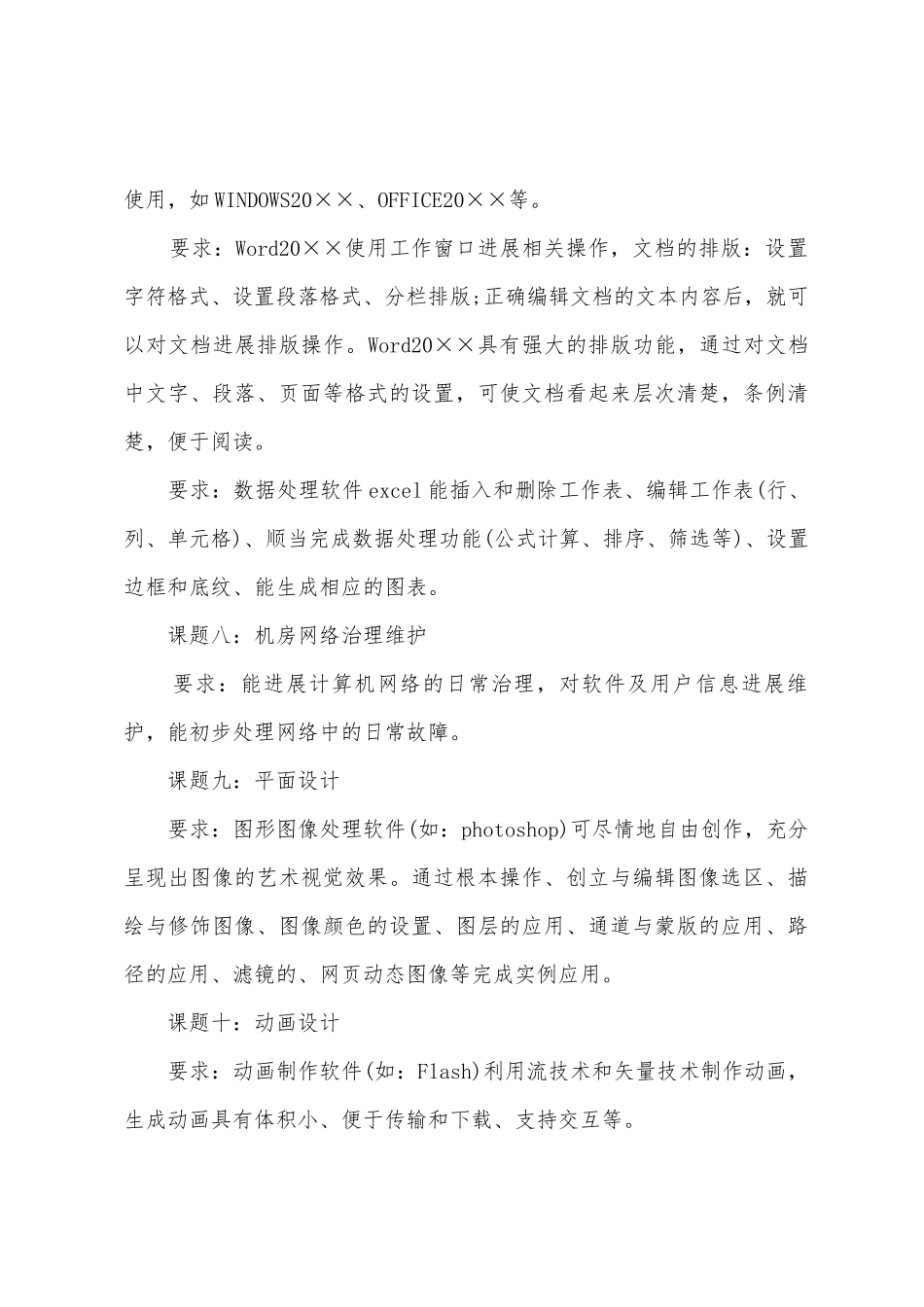 使用，如WINDOWS20××、OFFICE20××等。

要求：Word20××使用工作窗口进展相关操作，文档的排版：设置字符格式、设置段落格式、分栏排版;正确编辑文档的文本内容后，就可以对文档进展排版操作。Word20××具有强大的排版功能，通过对文档中文字、段落、页面等格式的设置，可使文档看起来层次清楚，条例清楚，便于阅读。

要求：数据处理软件excel能插入和删除工作表、编辑工作表(行、列、单元格)、顺当完成数据处理功能(公式计算、排序、筛选等)、设置边框和底纹、能生成相应的图表。

课题八：机房网络治理维护

要求：能进展计算机网络的日常治理，对软件及用户信息进展维护，能初步处理网络中的日常故障。

课题九：平面设计

要求：图形图像处理软件(如：photoshop)可尽情地自由创作，充分呈现出图像的艺术视觉效果。通过根本操作、创立与编辑图像选区、描绘与修饰图像、图像颜色的设置、图层的应用、通道与蒙版的应用、路径的应用、滤镜的、网页动态图像等完成实例应用。

课题十：动画设计

要求：动画制作软件(如：Flash)利用流技术和矢量技术制作动画，生成动画具有体积小、便于传输和下载、支持交互等。